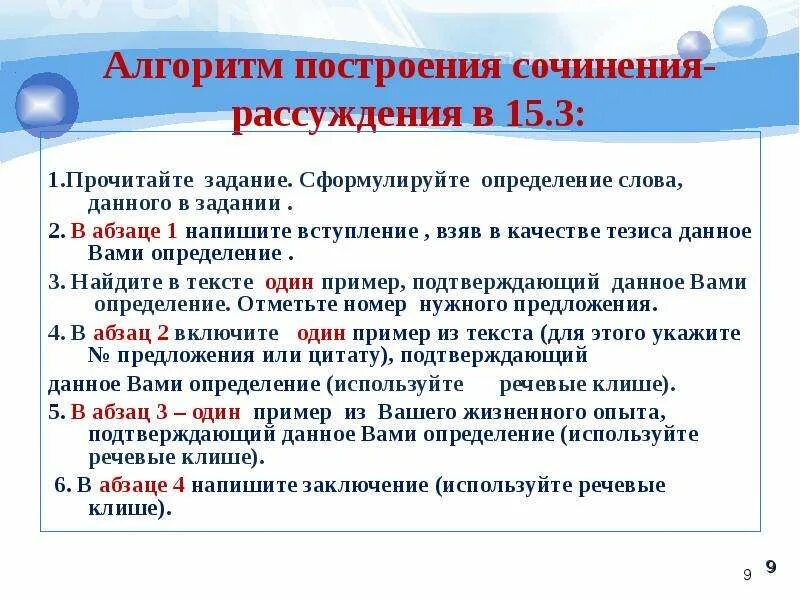 Алгоритм построения сочинения-рассуждения в 15.3:

1.Прочитайте задание. Сформулируйте определение слова, данного в задании .

2. В абзаце 1 напишите вступление , взяв в качестве тезиса данное Вами определение .

3. Найдите в тексте один пример, подтверждающий данное Вами определение. Отметьте номер нужного предложения.

4. В абзац 2 включите один пример из текста (для этого укажите № предложения или цитату), подтверждающий данное Вами определение (используйте речевые клише).

5. В абзац 3 – один пример из Вашего жизненного опыта, подтверждающий данное Вами определение (используйте речевые клише).

6. В абзаце 4 напишите заключение (используйте речевые клише).

9 9